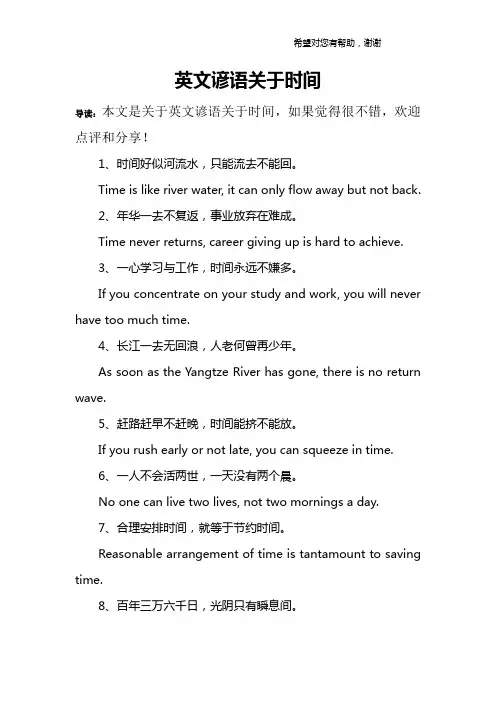 希望对您有帮助，谢谢

英文谚语关于时间

导读：本文是关于英文谚语关于时间，如果觉得很不错，欢迎点评和分享！

1、时间好似河流水，只能流去不能回。

Time is like river water, it can only flow away but not back.

2、年华一去不复返，事业放弃在难成。

Time never returns, career giving up is hard to achieve.

3、一心学习与工作，时间永远不嫌多。

If you concentrate on your study and work, you will never have too much time.

4、长江一去无回浪，人老何曾再少年。

As soon as the Yangtze River has gone, there is no return wave.

5、赶路赶早不赶晚，时间能挤不能放。

If you rush early or not late, you can squeeze in time.

6、一人不会活两世，一天没有两个晨。

No one can live two lives, not two mornings a day.

7、合理安排时间，就等于节约时间。

Reasonable arrangement of time is tantamount to saving time.

8、百年三万六千日，光阴只有瞬息间。